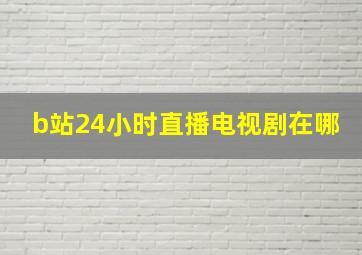 b站24小时直播电视剧在哪